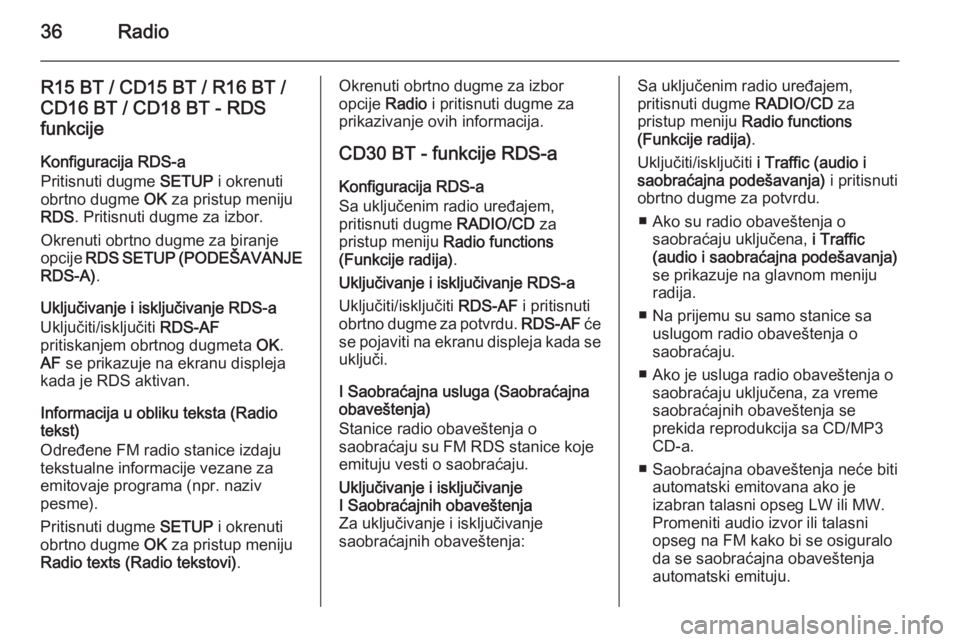 36 Radio

R15 BT / CD15 BT / R16 BT / CD16 BT / CD18 BT - RDS funkcije

Konfiguracija RDS-a
Pritisnuti dugme SETUP i okrenuti obrtno dugme OK za pristup meniju RDS. Pritisnuti dugme za izbor.

Okrenuti obrtno dugme za biranje opcije RDS SETUP (PODEŠAVANJE RDS-A).

Uključivanje i isključivanje RDS-a
Uključiti/isključiti RDS-AF pritiskanjem obrtnog dugmeta OK. AF se prikazuje na ekranu displeja kada je RDS aktivan.

Informacija u obliku teksta (Radio tekst)
Određene FM radio stanice izdaju tekstualne informacije vezane za emitovaje programa (npr. naziv pesme).

Pritisnuti dugme SETUP i okrenuti obrtno dugme OK za pristup meniju Radio texts (Radio tekstovi).

Okrenuti obrtno dugme za izbor opcije Radio i pritisnuti dugme za prikazivanje ovih informacija.

CD30 BT - funkcije RDS-a

Konfiguracija RDS-a
Sa uključenim radio uređajem, pritisnuti dugme RADIO/CD za pristup meniju Radio functions (Funkcije radija).

Uključivanje i isključivanje RDS-a
Uključiti/isključiti RDS-AF i pritisnuti obrtno dugme za potvrdu. RDS-AF će se pojaviti na ekranu displeja kada se uključi.

I Saobraćajna usluga (Saobraćajna obaveštenja)
Stanice radio obaveštenja o saobraćaju su FM RDS stanice koje emituju vesti o saobraćaju.

Uključivanje i isključivanje I Saobraćajnih obaveštenja
Za uključivanje i isključivanje saobraćajnih obaveštenja:

Sa uključenim radio uređajem, pritisnuti dugme RADIO/CD za pristup meniju Radio functions (Funkcije radija).

Uključiti/isključiti i Traffic (audio i saobraćajna podešavanja) i pritisnuti obrtno dugme za potvrdu.

■ Ako su radio obaveštenja o saobraćaju uključena, i Traffic (audio i saobraćajna podešavanja) se prikazuje na glavnom meniju radija.

■ Na prijemu su samo stanice sa uslugom radio obaveštenja o saobraćaju.

■ Ako je usluga radio obaveštenja o saobraćaju uključena, za vreme saobraćajnih obaveštenja se prekida reprodukcija sa CD/MP3 CD-a.

■ Saobraćajna obaveštenja neće biti automatski emitovana ako je izabran talasni opseg LW ili MW. Promeniti audio izvor ili talasni opseg na FM kako bi se osiguralo da se saobraćajna obaveštenja automatski emituju.

carmanualsonline.info